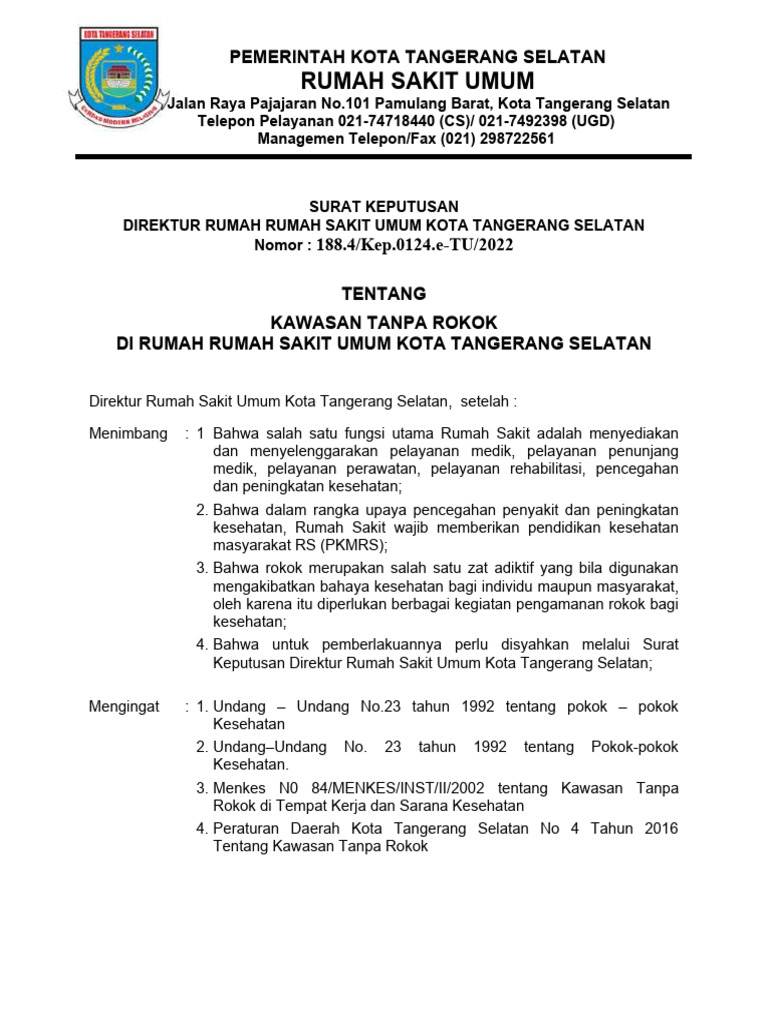 KOTA TANGERANG SELATAN

PEMERINTAH KOTA TANGERANG SELATAN
RUMAH SAKIT UMUM
Jalan Raya Pajajaran No.101 Pamulang Barat, Kota Tangerang Selatan
Telepon Pelayanan 021-74718440 (CS)/ 021-7492398 (UGD)
Managemen Telepon/Fax (021) 298722561

SURAT KEPUTUSAN
DIREKTUR RUMAH RUMAH SAKIT UMUM KOTA TANGERANG SELATAN
Nomor : 188.4/Kep.0124.e-TU/2022

TENTANG

KAWASAN TANPA ROKOK
DI RUMAH RUMAH SAKIT UMUM KOTA TANGERANG SELATAN

Direktur Rumah Sakit Umum Kota Tangerang Selatan, setelah :

Menimbang : 1 Bahwa salah satu fungsi utama Rumah Sakit adalah menyediakan dan menyelenggarakan pelayanan medik, pelayanan penunjang medik, pelayanan perawatan, pelayanan rehabilitasi, pencegahan dan peningkatan kesehatan;

2. Bahwa dalam rangka upaya pencegahan penyakit dan peningkatan kesehatan, Rumah Sakit wajib memberikan pendidikan kesehatan masyarakat RS (PKMRS);

3. Bahwa rokok merupakan salah satu zat adiktif yang bila digunakan mengakibatkan bahaya kesehatan bagi individu maupun masyarakat, oleh karena itu diperlukan berbagai kegiatan pengamanan rokok bagi kesehatan;

4. Bahwa untuk pemberlakuannya perlu disyahkan melalui Surat Keputusan Direktur Rumah Sakit Umum Kota Tangerang Selatan;

Mengingat : 1. Undang – Undang No.23 tahun 1992 tentang pokok – pokok Kesehatan

2. Undang–Undang No. 23 tahun 1992 tentang Pokok-pokok Kesehatan.

3. Menkes N0 84/MENKES/INST/II/2002 tentang Kawasan Tanpa Rokok di Tempat Kerja dan Sarana Kesehatan

4. Peraturan Daerah Kota Tangerang Selatan No 4 Tahun 2016 Tentang Kawasan Tanpa Rokok